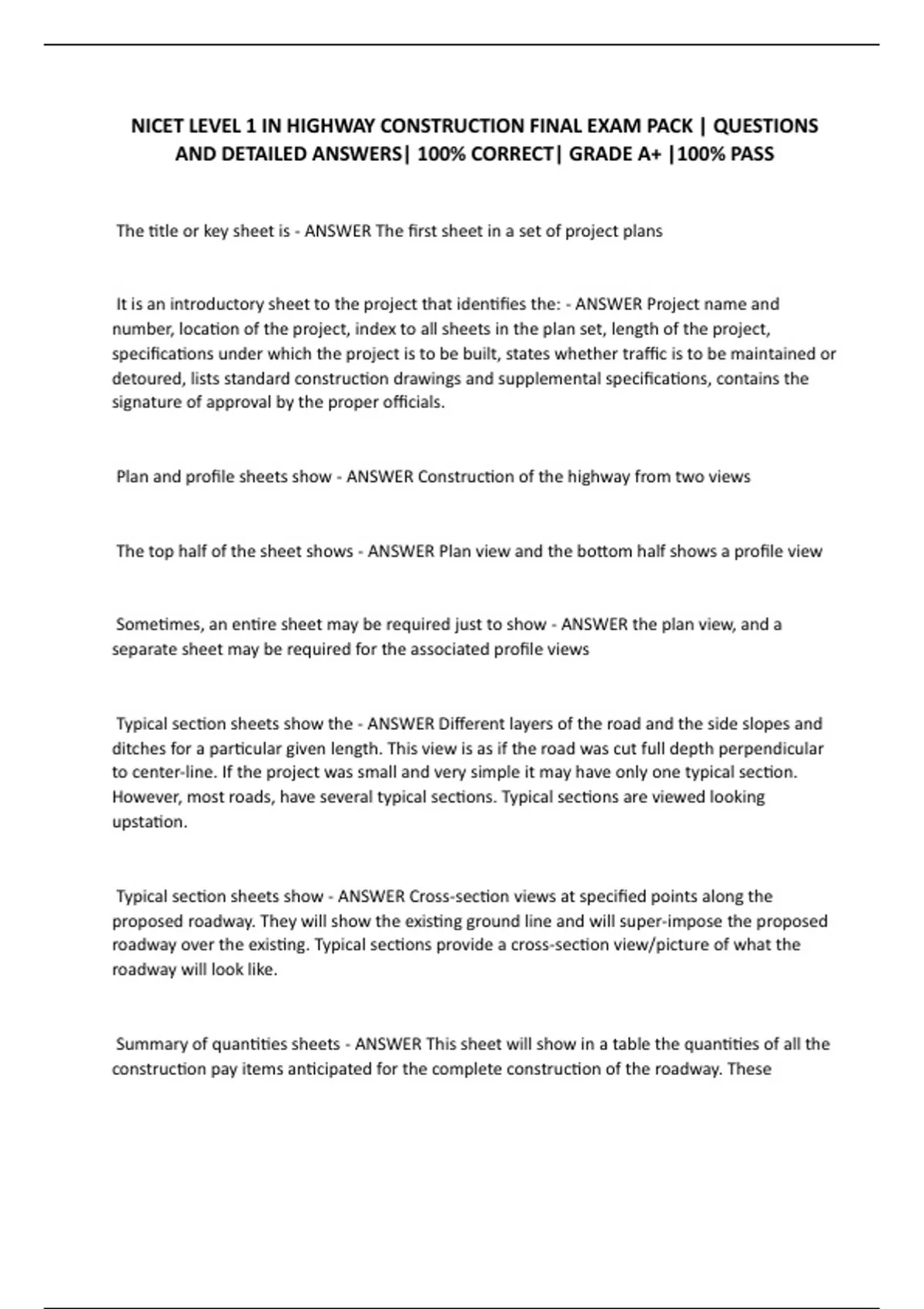 NICET LEVEL 1 IN HIGHWAY CONSTRUCTION FINAL EXAM PACK | QUESTIONS AND DETAILED ANSWERS| 100% CORRECT| GRADE A+ |100% PASS

The title or key sheet is - ANSWER The first sheet in a set of project plans

It is an introductory sheet to the project that identifies the: - ANSWER Project name and number, location of the project, index to all sheets in the plan set, length of the project, specifications under which the project is to be built, states whether traffic is to be maintained or detoured, lists standard construction drawings and supplemental specifications, contains the signature of approval by the proper officials.

Plan and profile sheets show - ANSWER Construction of the highway from two views

The top half of the sheet shows - ANSWER Plan view and the bottom half shows a profile view

Sometimes, an entire sheet may be required just to show - ANSWER the plan view, and a separate sheet may be required for the associated profile views

Typical section sheets show the - ANSWER Different layers of the road and the side slopes and ditches for a particular given length. This view is as if the road was cut full depth perpendicular to center-line. If the project was small and very simple it may have only one typical section. However, most roads, have several typical sections. Typical sections are viewed looking upstation.

Typical section sheets show - ANSWER Cross-section views at specified points along the proposed roadway. They will show the existing ground line and will super-impose the proposed roadway over the existing. Typical sections provide a cross-section view/picture of what the roadway will look like.

Summary of quantities sheets - ANSWER This sheet will show in a table the quantities of all the construction pay items anticipated for the complete construction of the roadway. These